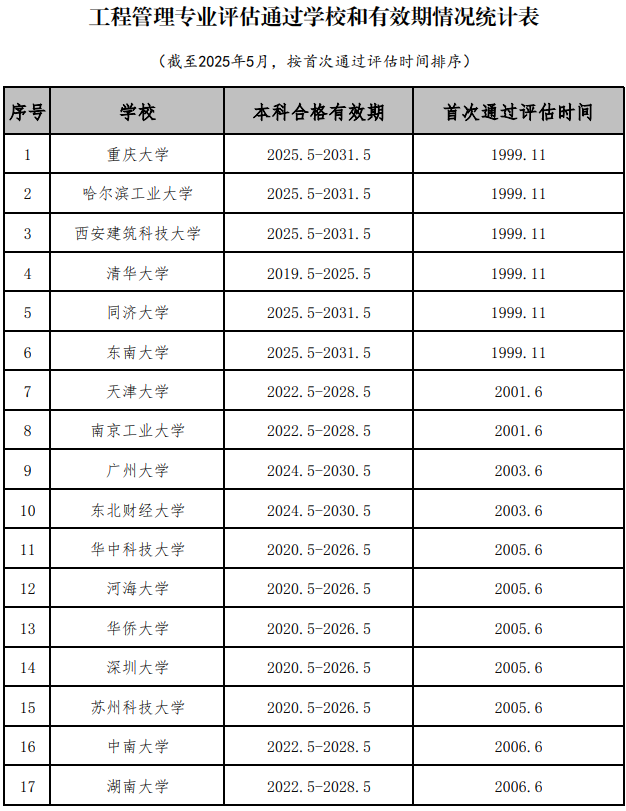 工程管理专业评估通过学校和有效期情况统计表

（截至2025年5月，按首次通过评估时间排序）

| 序号 | 学校 | 本科合格有效期 | 首次通过评估时间 |
|---|---|---|---|
| 1 | 重庆大学 | 2025.5-2031.5 | 1999.11 |
| 2 | 哈尔滨工业大学 | 2025.5-2031.5 | 1999.11 |
| 3 | 西安建筑科技大学 | 2025.5-2031.5 | 1999.11 |
| 4 | 清华大学 | 2019.5-2025.5 | 1999.11 |
| 5 | 同济大学 | 2025.5-2031.5 | 1999.11 |
| 6 | 东南大学 | 2025.5-2031.5 | 1999.11 |
| 7 | 天津大学 | 2022.5-2028.5 | 2001.6 |
| 8 | 南京工业大学 | 2022.5-2028.5 | 2001.6 |
| 9 | 广州大学 | 2024.5-2030.5 | 2003.6 |
| 10 | 东北财经大学 | 2024.5-2030.5 | 2003.6 |
| 11 | 华中科技大学 | 2020.5-2026.5 | 2005.6 |
| 12 | 河海大学 | 2020.5-2026.5 | 2005.6 |
| 13 | 华侨大学 | 2020.5-2026.5 | 2005.6 |
| 14 | 深圳大学 | 2020.5-2026.5 | 2005.6 |
| 15 | 苏州科技大学 | 2020.5-2026.5 | 2005.6 |
| 16 | 中南大学 | 2022.5-2028.5 | 2006.6 |
| 17 | 湖南大学 | 2022.5-2028.5 | 2006.6 |